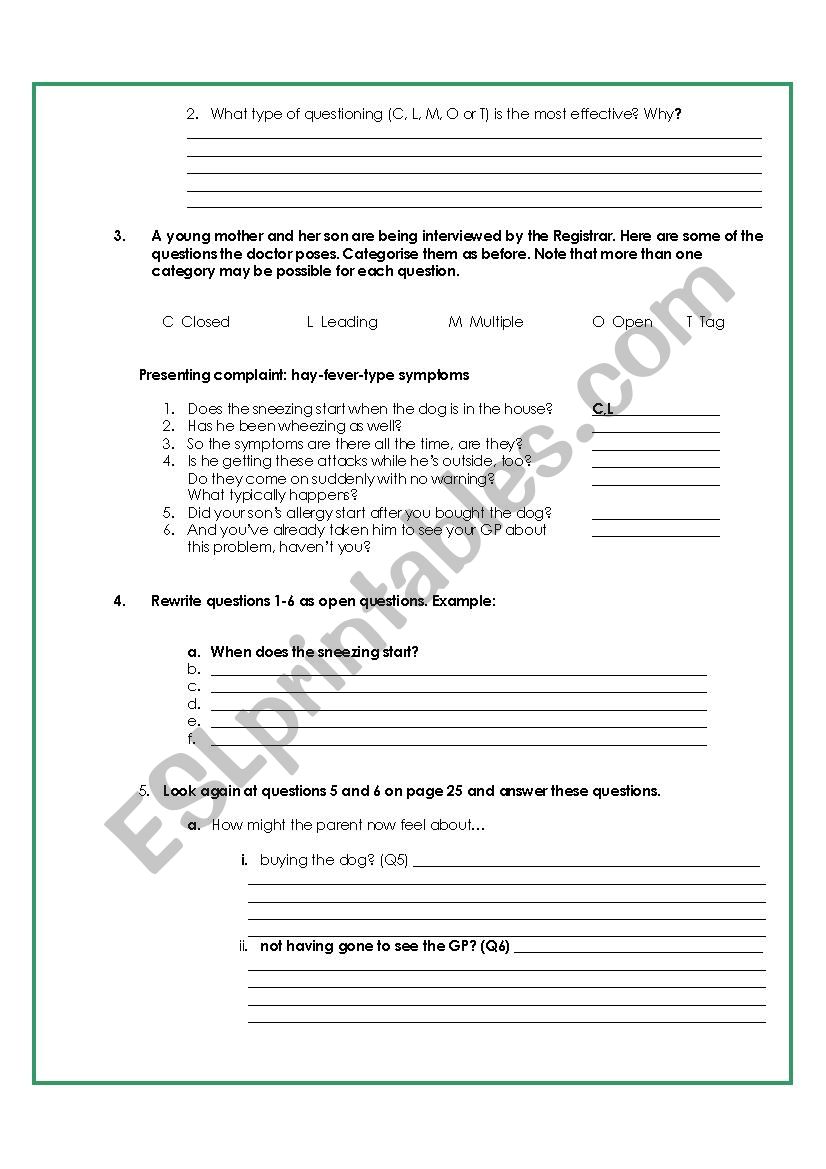 2. What type of questioning (C, L, M, O or T) is the most effective? Why?

3. A young mother and her son are being interviewed by the Registrar. Here are some of the questions the doctor poses. Categorise them as before. Note that more than one category may be possible for each question.

C Closed L Leading M Multiple O Open T Tag

Presenting complaint: hay-fever-type symptoms

1. Does the sneezing start when the dog is in the house? C,L
2. Has he been wheezing as well?
3. So the symptoms are there all the time, are they?
4. Is he getting these attacks while he's outside, too? Do they come on suddenly with no warning? What typically happens?
5. Did your son's allergy start after you bought the dog?
6. And you've already taken him to see your GP about this problem, haven't you?

4. Rewrite questions 1-6 as open questions. Example:

a. When does the sneezing start?
b.
c.
d.
e.
f.

5. Look again at questions 5 and 6 on page 25 and answer these questions.

a. How might the parent now feel about…

i. buying the dog? (Q5)

ii. not having gone to see the GP? (Q6)

ESLprintables.com